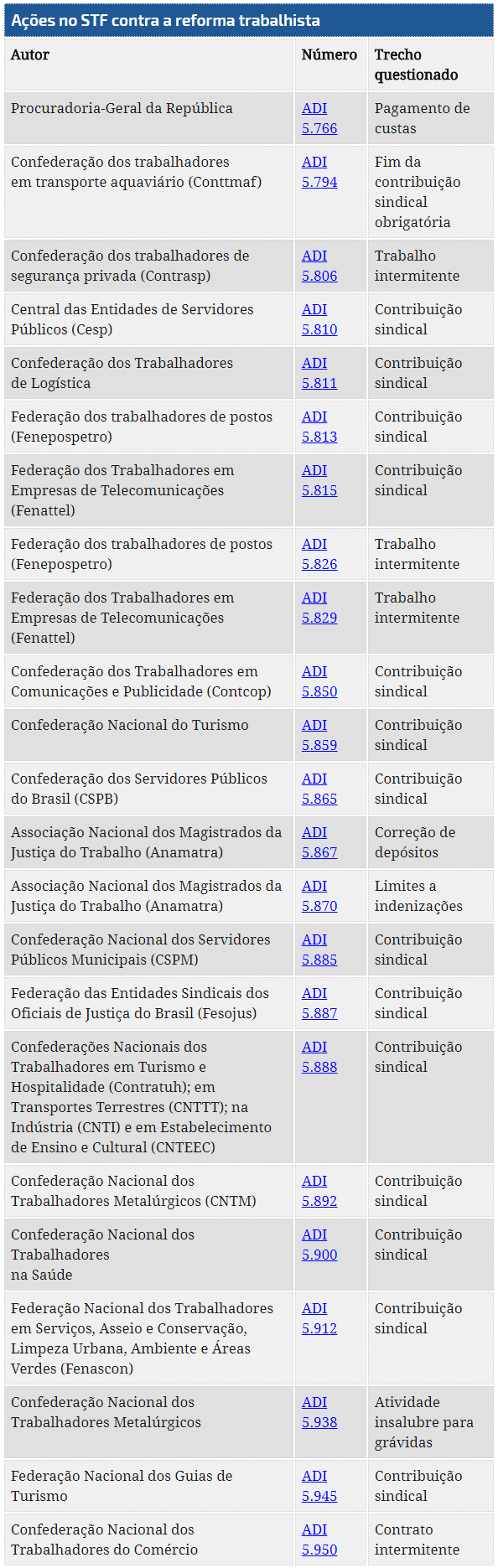 Ações no STF contra a reforma trabalhista

| Autor | Número | Trecho questionado |
|---|---|---|
| Procuradoria-Geral da República | ADI 5.766 | Pagamento de custas |
| Confederação dos trabalhadores em transporte aquaviário (Conttmaf) | ADI 5.794 | Fim da contribuição sindical obrigatória |
| Confederação dos trabalhadores de segurança privada (Contrasp) | ADI 5.806 | Trabalho intermitente |
| Central das Entidades de Servidores Públicos (Cesp) | ADI 5.810 | Contribuição sindical |
| Confederação dos Trabalhadores de Logística | ADI 5.811 | Contribuição sindical |
| Federação dos trabalhadores de postos (Fenepospetro) | ADI 5.813 | Contribuição sindical |
| Federação dos Trabalhadores em Empresas de Telecomunicações (Fenattel) | ADI 5.815 | Contribuição sindical |
| Federação dos trabalhadores de postos (Fenepospetro) | ADI 5.826 | Trabalho intermitente |
| Federação dos Trabalhadores em Empresas de Telecomunicações (Fenattel) | ADI 5.829 | Trabalho intermitente |
| Confederação dos Trabalhadores em Comunicações e Publicidade (Contcop) | ADI 5.850 | Contribuição sindical |
| Confederação Nacional do Turismo | ADI 5.859 | Contribuição sindical |
| Confederação dos Servidores Públicos do Brasil (CSPB) | ADI 5.865 | Contribuição sindical |
| Associação Nacional dos Magistrados da Justiça do Trabalho (Anamatra) | ADI 5.867 | Correção de depósitos |
| Associação Nacional dos Magistrados da Justiça do Trabalho (Anamatra) | ADI 5.870 | Limites a indenizações |
| Confederação Nacional dos Servidores Públicos Municipais (CSPM) | ADI 5.885 | Contribuição sindical |
| Federação das Entidades Sindicais dos Oficiais de Justiça do Brasil (Fesojus) | ADI 5.887 | Contribuição sindical |
| Confederações Nacionais dos Trabalhadores em Turismo e Hospitalidade (Contratuh); em Transportes Terrestres (CNTTT); na Indústria (CNTI) e em Estabelecimento de Ensino e Cultural (CNTEEC) | ADI 5.888 | Contribuição sindical |
| Confederação Nacional dos Trabalhadores Metalúrgicos (CNTM) | ADI 5.892 | Contribuição sindical |
| Confederação Nacional dos Trabalhadores na Saúde | ADI 5.900 | Contribuição sindical |
| Federação Nacional dos Trabalhadores em Serviços, Asseio e Conservação, Limpeza Urbana, Ambiente e Áreas Verdes (Fenascon) | ADI 5.912 | Contribuição sindical |
| Confederação Nacional dos Trabalhadores Metalúrgicos | ADI 5.938 | Atividade insalubre para grávidas |
| Federação Nacional dos Guias de Turismo | ADI 5.945 | Contribuição sindical |
| Confederação Nacional dos Trabalhadores do Comércio | ADI 5.950 | Contrato intermitente |